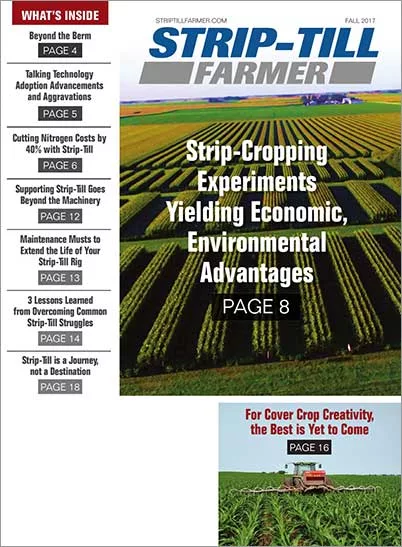 WHAT'S INSIDE

Beyond the Berm
PAGE 4

Talking Technology Adoption Advancements and Aggravations
PAGE 5

Cutting Nitrogen Costs by 40% with Strip-Till
PAGE 6

Supporting Strip-Till Goes Beyond the Machinery
PAGE 12

Maintenance Musts to Extend the Life of Your Strip-Till Rig
PAGE 13

3 Lessons Learned from Overcoming Common Strip-Till Struggles
PAGE 14

Strip-Till is a Journey, not a Destination
PAGE 18

STRIPTILLFARMER.COM
FALL 2017

STRIP-TILL
FARMER

Strip-Cropping Experiments Yielding Economic, Environmental Advantages
PAGE 8

For Cover Crop Creativity, the Best is Yet to Come
PAGE 16